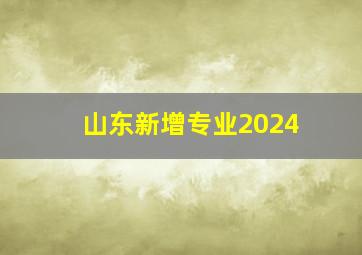 山东新增专业2024